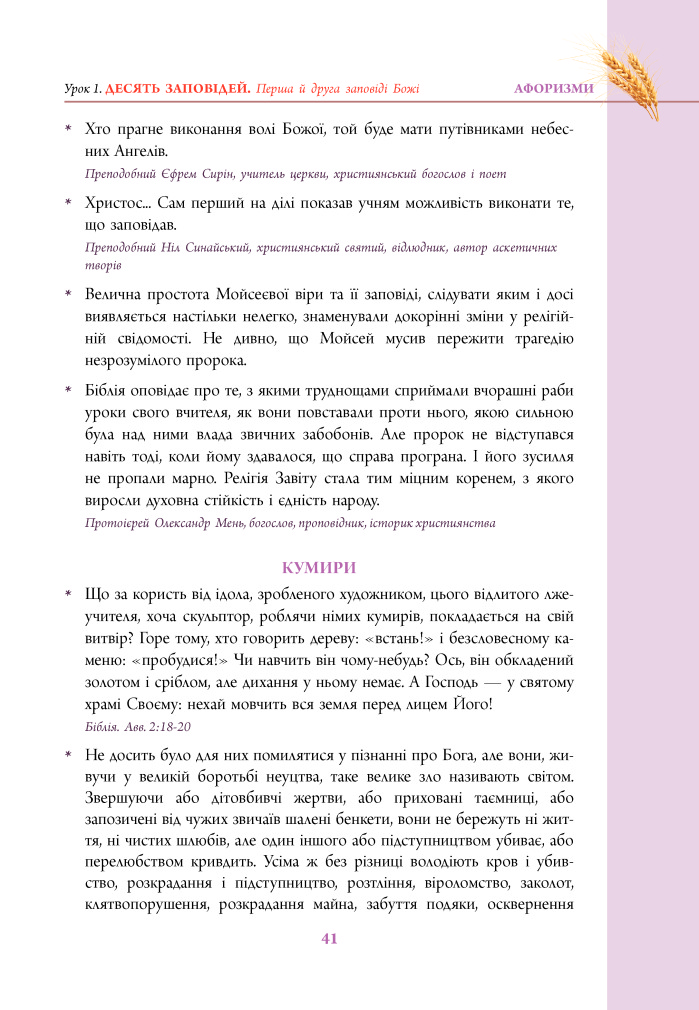 Урок 1. ДЕСЯТЬ ЗАПОВІДЕЙ. Перша й друга заповіді Божі

АФОРИЗМИ

* Хто прагне виконання волі Божої, той буде мати путівниками небесних Ангелів.
Преподобний Єфрем Сирін, учитель церкви, християнський богослов і поет

* Христос... Сам перший на ділі показав учням можливість виконати те, що заповідав.
Преподобний Ніл Синайський, християнський святий, відлюдник, автор аскетичних творів

* Велична простота Мойсеєвої віри та її заповіді, слідувати яким і досі виявляється настільки нелегко, знаменували докорінні зміни у релігійній свідомості. Не дивно, що Мойсей мусив пережити трагедію незрозумілого пророка.

* Біблія оповідає про те, з якими труднощами сприймали вчорашні раби уроки свого вчителя, як вони повставали проти нього, якою сильною була над ними влада звичних забобонів. Але пророк не відступався навіть тоді, коли йому здавалося, що справа програна. І його зусилля не пропали марно. Релігія Завіту стала тим міцним коренем, з якого виросли духовна стійкість і єдність народу.
Протоієрей Олександр Мень, богослов, проповідник, історик християнства

КУМИРИ

* Що за користь від ідола, зробленого художником, цього відлитого лжеучителя, хоча скульптор, роблячи німих кумирів, покладається на свій витвір? Горе тому, хто говорить дереву: «встань!» і безсловесному каменю: «пробудися!» Чи навчить він чому-небудь? Ось, він обкладений золотом і сріблом, але дихання у ньому немає. А Господь — у святому храмі Своєму: нехай мовчить вся земля перед лицем Його!
Біблія. Авв. 2:18-20

* Не досить було для них помилятися у пізнанні про Бога, але вони, живучи у великій боротьбі неуцтва, таке велике зло називають світом. Звершуючи або дітовбивчі жертви, або приховані таємниці, або запозичені від чужих звичаїв шалені бенкети, вони не бережуть ні життя, ні чистих шлюбів, але один іншого або підступництвом убиває, або перелюбством кривдить. Усіма ж без різниці володіють кров і убивство, розкрадання і підступництво, розтління, віроломство, заколот, клятвопорушення, розкрадання майна, забуття подяки, осквернення

41